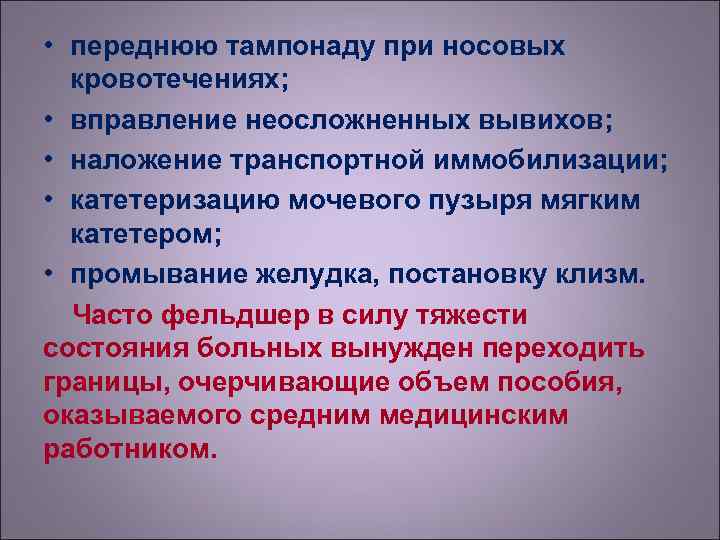 • переднюю тампонаду при носовых кровотечениях;
• вправление неосложненных вывихов;
• наложение транспортной иммобилизации;
• катетеризацию мочевого пузыря мягким катетером;
• промывание желудка, постановку клизм.

Часто фельдшер в силу тяжести состояния больных вынужден переходить границы, очерчивающие объем пособия, оказываемого средним медицинским работником.